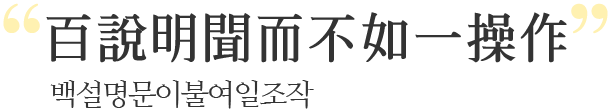 “百說明聞而不如一操作”

백설명문이불여일조작